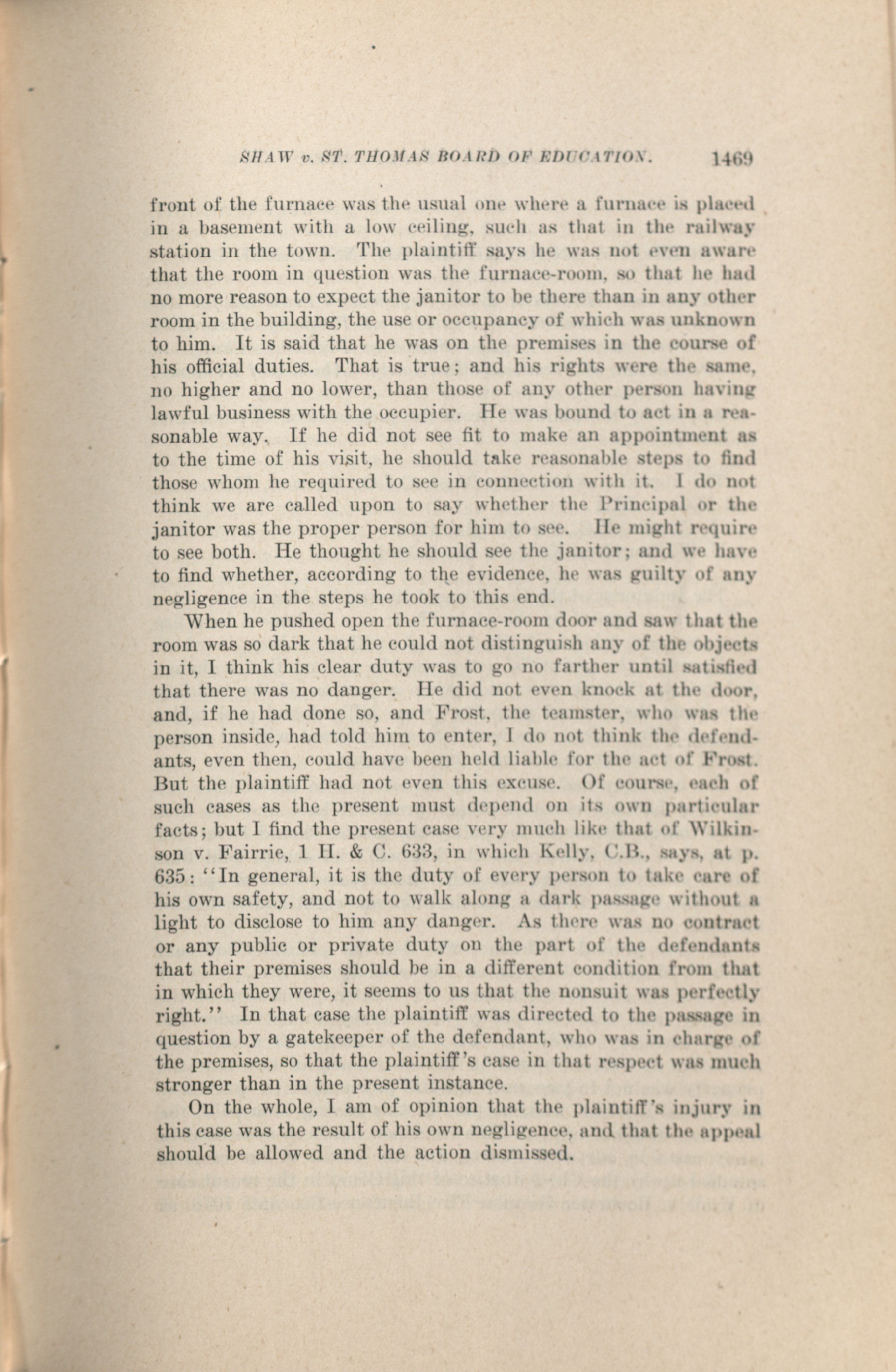 SHAW v. ST. THOMAS BOARD OF EDUCATION. 1469

front of the furnace was the usual one where a furnace is placed in a basement with a low ceiling, such as that in the railway station in the town. The plaintiff says he was not even aware that the room in question was the furnace-room, so that he had no more reason to expect the janitor to be there than in any other room in the building, the use or occupancy of which was unknown to him. It is said that he was on the premises in the course of his official duties. That is true; and his rights were the same, no higher and no lower, than those of any other person having lawful business with the occupier. He was bound to act in a reasonable way. If he did not see fit to make an appointment as to the time of his visit, he should take reasonable steps to find those whom he required to see in connection with it. I do not think we are called upon to say whether the Principal or the janitor was the proper person for him to see. He might require to see both. He thought he should see the janitor; and we have to find whether, according to the evidence, he was guilty of any negligence in the steps he took to this end.

When he pushed open the furnace-room door and saw that the room was so dark that he could not distinguish any of the objects in it, I think his clear duty was to go no farther until satisfied that there was no danger. He did not even knock at the door, and, if he had done so, and Frost, the teamster, who was the person inside, had told him to enter, I do not think the defendants, even then, could have been held liable for the act of Frost. But the plaintiff had not even this excuse. Of course, each of such cases as the present must depend on its own particular facts; but I find the present case very much like that of Wilkinson v. Fairrie, 1 H. & C. 633, in which Kelly, C.B., says, at p. 635: "In general, it is the duty of every person to take care of his own safety, and not to walk along a dark passage without a light to disclose to him any danger. As there was no contract or any public or private duty on the part of the defendants that their premises should be in a different condition from that in which they were, it seems to us that the nonsuit was perfectly right." In that case the plaintiff was directed to the passage in question by a gatekeeper of the defendant, who was in charge of the premises, so that the plaintiff's case in that respect was much stronger than in the present instance.

On the whole, I am of opinion that the plaintiff's injury in this case was the result of his own negligence, and that the appeal should be allowed and the action dismissed.